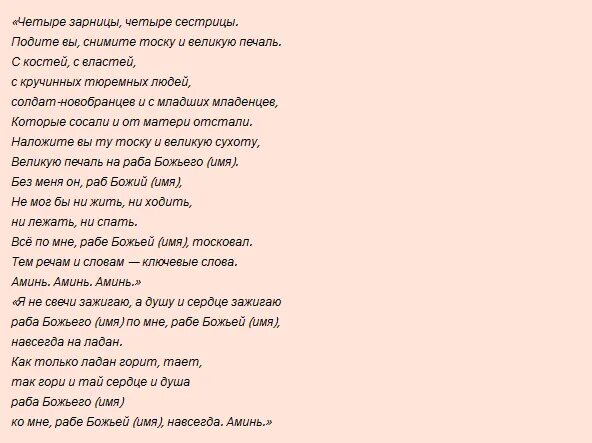 «Четыре зарницы, четыре сестрицы.
Подите вы, снимите тоску и великую печаль.
С костей, с властей,
с кручинных тюремных людей,
солдат-новобранцев и с младших младенцев,
Которые сосали и от матери отстали.
Наложите вы ту тоску и великую сухоту,
Великую печаль на раба Божьего (имя).
Без меня он, раб Божий (имя),
Не мог бы ни жить, ни ходить,
ни лежать, ни спать.
Всё по мне, рабе Божьей (имя), тосковал.
Тем речам и словам — ключевые слова.
Аминь. Аминь. Аминь.»
«Я не свечи зажигаю, а душу и сердце зажигаю
раба Божьего (имя) по мне, рабе Божьей (имя),
навсегда на ладан.
Как только ладан горит, тает,
так гори и тай сердце и душа
раба Божьего (имя)
ко мне, рабе Божьей (имя), навсегда. Аминь.»